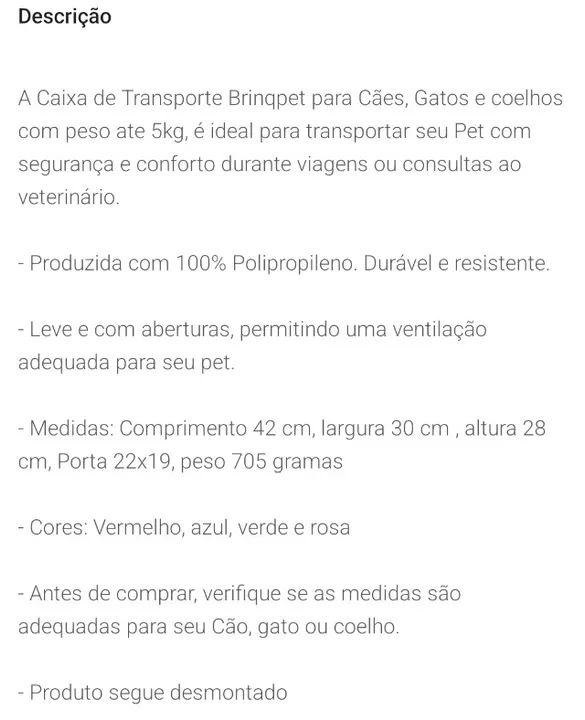 Descrição

A Caixa de Transporte Brinqpet para Cães, Gatos e coelhos com peso ate 5kg, é ideal para transportar seu Pet com segurança e conforto durante viagens ou consultas ao veterinário.

- Produzida com 100% Polipropileno. Durável e resistente.

- Leve e com aberturas, permitindo uma ventilação adequada para seu pet.

- Medidas: Comprimento 42 cm, largura 30 cm , altura 28 cm, Porta 22x19, peso 705 gramas

- Cores: Vermelho, azul, verde e rosa

- Antes de comprar, verifique se as medidas são adequadas para seu Cão, gato ou coelho.

- Produto segue desmontado